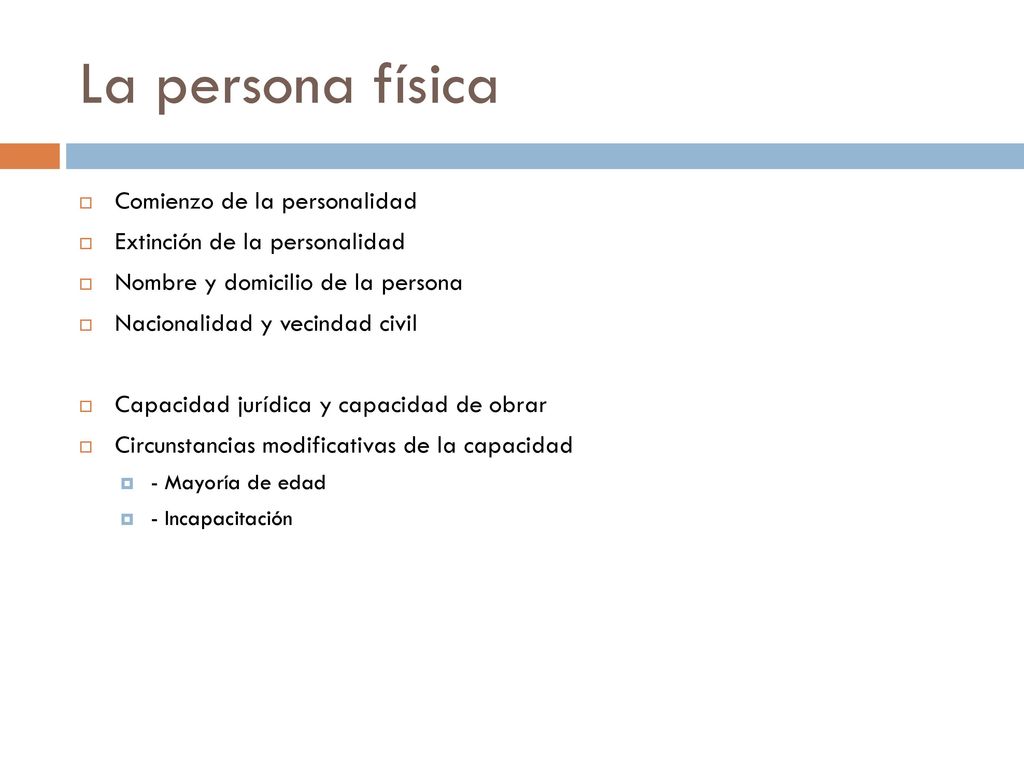 La persona física

Comienzo de la personalidad
Extinción de la personalidad
Nombre y domicilio de la persona
Nacionalidad y vecindad civil

Capacidad jurídica y capacidad de obrar
Circunstancias modificativas de la capacidad
- Mayoría de edad
- Incapacitación